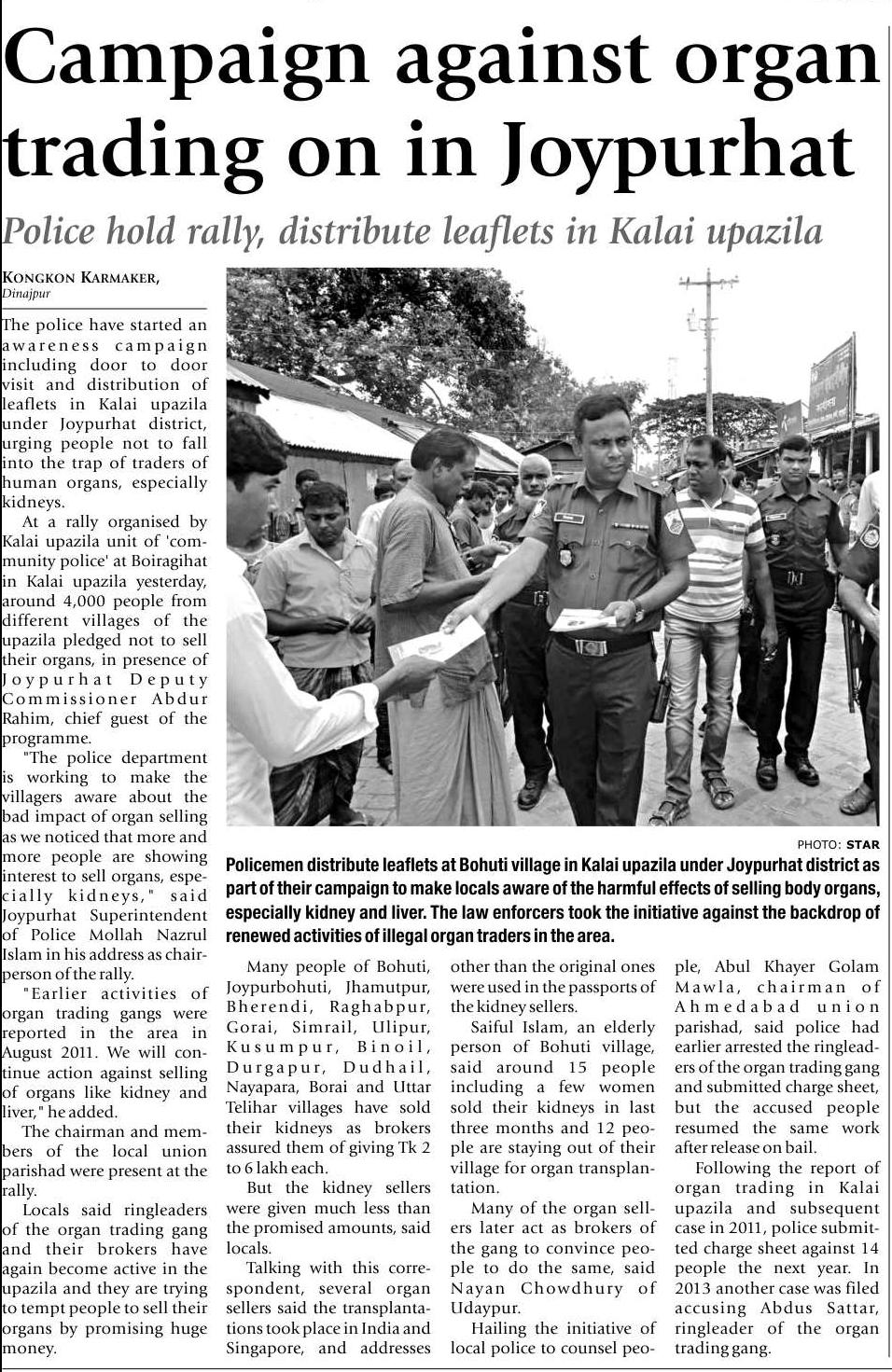 Campaign against organ trading on in Joypurhat

Police hold rally, distribute leaflets in Kalai upazila

KONGKON KARMAKER, Dinajpur

The police have started an awareness campaign including door to door visit and distribution of leaflets in Kalai upazila under Joypurhat district, urging people not to fall into the trap of traders of human organs, especially kidneys.

At a rally organised by Kalai upazila unit of 'community police' at Boiragihat in Kalai upazila yesterday, around 4,000 people from different villages of the upazila pledged not to sell their organs, in presence of Joypurhat Deputy Commissioner Abdur Rahim, chief guest of the programme.

"The police department is working to make the villagers aware about the bad impact of organ selling as we noticed that more and more people are showing interest to sell organs, especially kidneys," said Joypurhat Superintendent of Police Mollah Nazrul Islam in his address as chairperson of the rally.

"Earlier activities of organ trading gangs were reported in the area in August 2011. We will continue action against selling of organs like kidney and liver," he added.

The chairman and members of the local union parishad were present at the rally.

Locals said ringleaders of the organ trading gang and their brokers have again become active in the upazila and they are trying to tempt people to sell their organs by promising huge money.

PHOTO: STAR

Policemen distribute leaflets at Bohuti village in Kalai upazila under Joypurhat district as part of their campaign to make locals aware of the harmful effects of selling body organs, especially kidney and liver. The law enforcers took the initiative against the backdrop of renewed activities of illegal organ traders in the area.

Many people of Bohuti, Joypurbohuti, Jhamutpur, Bherendi, Raghabpur, Gorai, Simrail, Ulipur, Kusumpur, Binoil, Durgapur, Dudhail, Nayapara, Borai and Uttar Telihar villages have sold their kidneys as brokers assured them of giving Tk 2 to 6 lakh each.

But the kidney sellers were given much less than the promised amounts, said locals.

Talking with this correspondent, several organ sellers said the transplantations took place in India and Singapore, and addresses other than the original ones were used in the passports of the kidney sellers.

Saiful Islam, an elderly person of Bohuti village, said around 15 people including a few women sold their kidneys in last three months and 12 people are staying out of their village for organ transplantation.

Many of the organ sellers later act as brokers of the gang to convince people to do the same, said Nayan Chowdhury of Udaypur.

Hailing the initiative of local police to counsel people, Abul Khayer Golam Mawla, chairman of Ahmedabad union parishad, said police had earlier arrested the ringleaders of the organ trading gang and submitted charge sheet, but the accused people resumed the same work after release on bail.

Following the report of organ trading in Kalai upazila and subsequent case in 2011, police submitted charge sheet against 14 people the next year. In 2013 another case was filed accusing Abdus Sattar, ringleader of the organ trading gang.